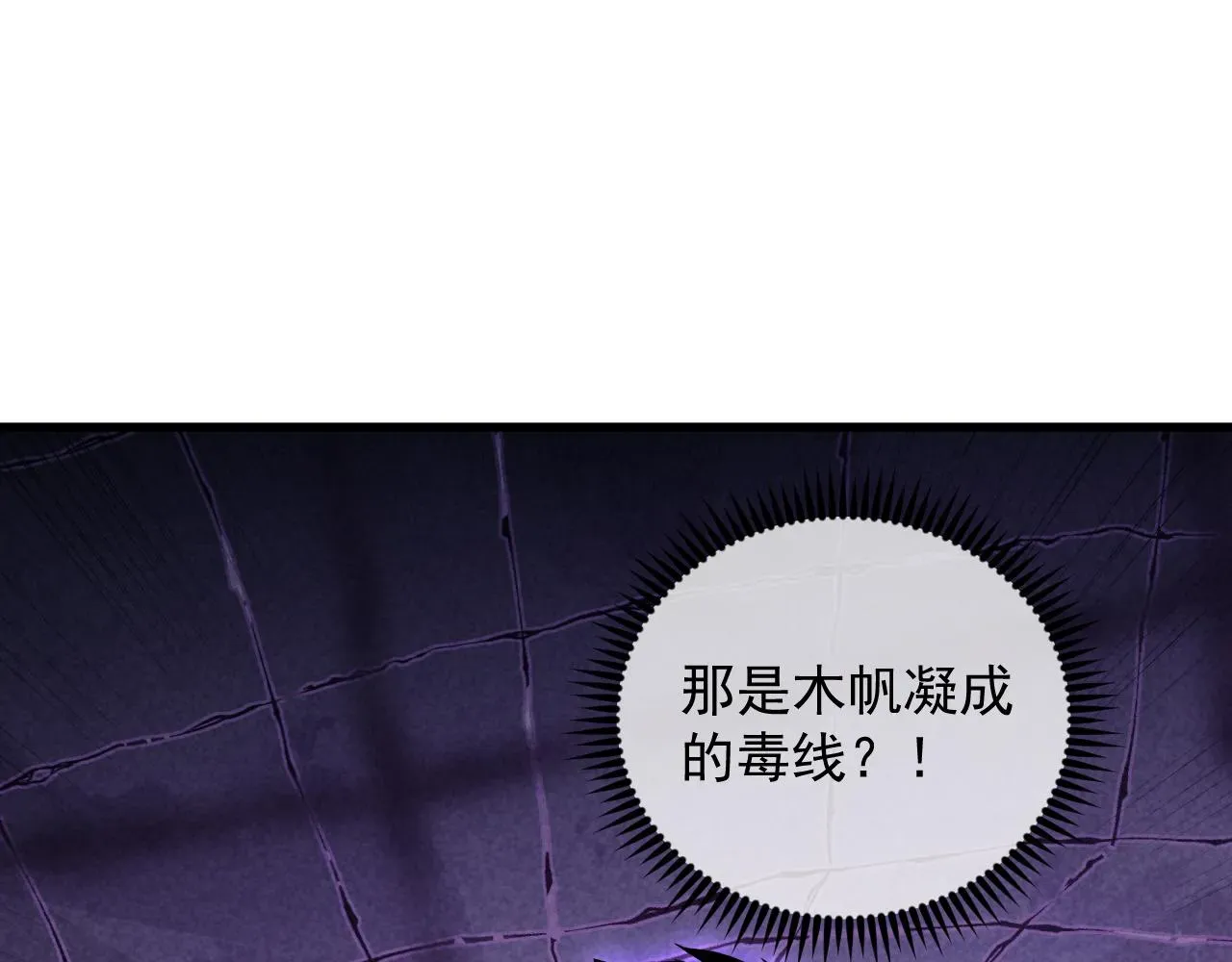 那是木帆凝成的毒线？！